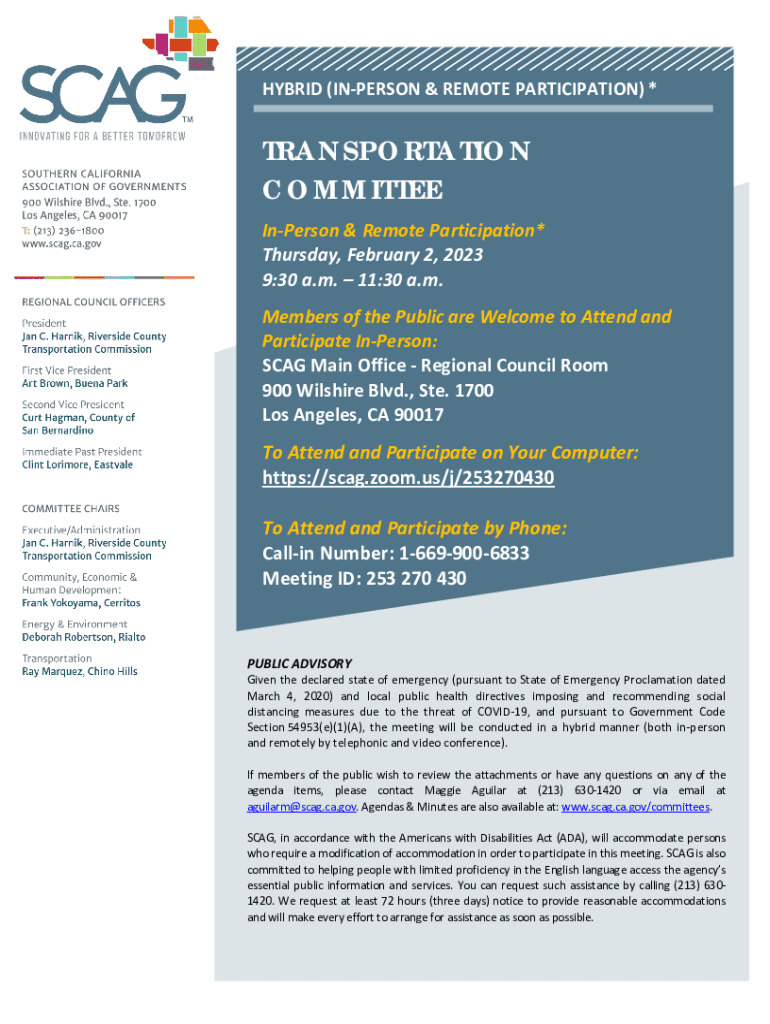 SCAG™
INNOVATING FOR A BETTER TOMORROW

SOUTHERN CALIFORNIA ASSOCIATION OF GOVERNMENTS
900 Wilshire Blvd., Ste. 1700
Los Angeles, CA 90017
T: (213) 236–1800
www.scag.ca.gov

REGIONAL COUNCIL OFFICERS

President
Jan C. Harnik, Riverside County Transportation Commission

First Vice President
Art Brown, Buena Park

Second Vice President
Curt Hagman, County of San Bernardino

Immediate Past President
Clint Lorimore, Eastvale

COMMITTEE CHAIRS

Executive/Administration
Jan C. Harnik, Riverside County Transportation Commission

Community, Economic & Human Development:
Frank Yokoyama, Cerritos

Energy & Environment
Deborah Robertson, Rialto

Transportation
Ray Marquez, Chino Hills

HYBRID (IN-PERSON & REMOTE PARTICIPATION) *

TRANSPORTATION COMMITTEE

In-Person & Remote Participation*
Thursday, February 2, 2023
9:30 a.m. – 11:30 a.m.

Members of the Public are Welcome to Attend and Participate In-Person:
SCAG Main Office - Regional Council Room
900 Wilshire Blvd., Ste. 1700
Los Angeles, CA 90017

To Attend and Participate on Your Computer:
https://scag.zoom.us/j/253270430

To Attend and Participate by Phone:
Call-in Number: 1-669-900-6833
Meeting ID: 253 270 430

PUBLIC ADVISORY
Given the declared state of emergency (pursuant to State of Emergency Proclamation dated March 4, 2020) and local public health directives imposing and recommending social distancing measures due to the threat of COVID-19, and pursuant to Government Code Section 54953(e)(1)(A), the meeting will be conducted in a hybrid manner (both in-person and remotely by telephonic and video conference).

If members of the public wish to review the attachments or have any questions on any of the agenda items, please contact Maggie Aguilar at (213) 630-1420 or via email at aguilarm@scag.ca.gov. Agendas & Minutes are also available at: www.scag.ca.gov/committees.

SCAG, in accordance with the Americans with Disabilities Act (ADA), will accommodate persons who require a modification of accommodation in order to participate in this meeting. SCAG is also committed to helping people with limited proficiency in the English language access the agency's essential public information and services. You can request such assistance by calling (213) 630-1420. We request at least 72 hours (three days) notice to provide reasonable accommodations and will make every effort to arrange for assistance as soon as possible.